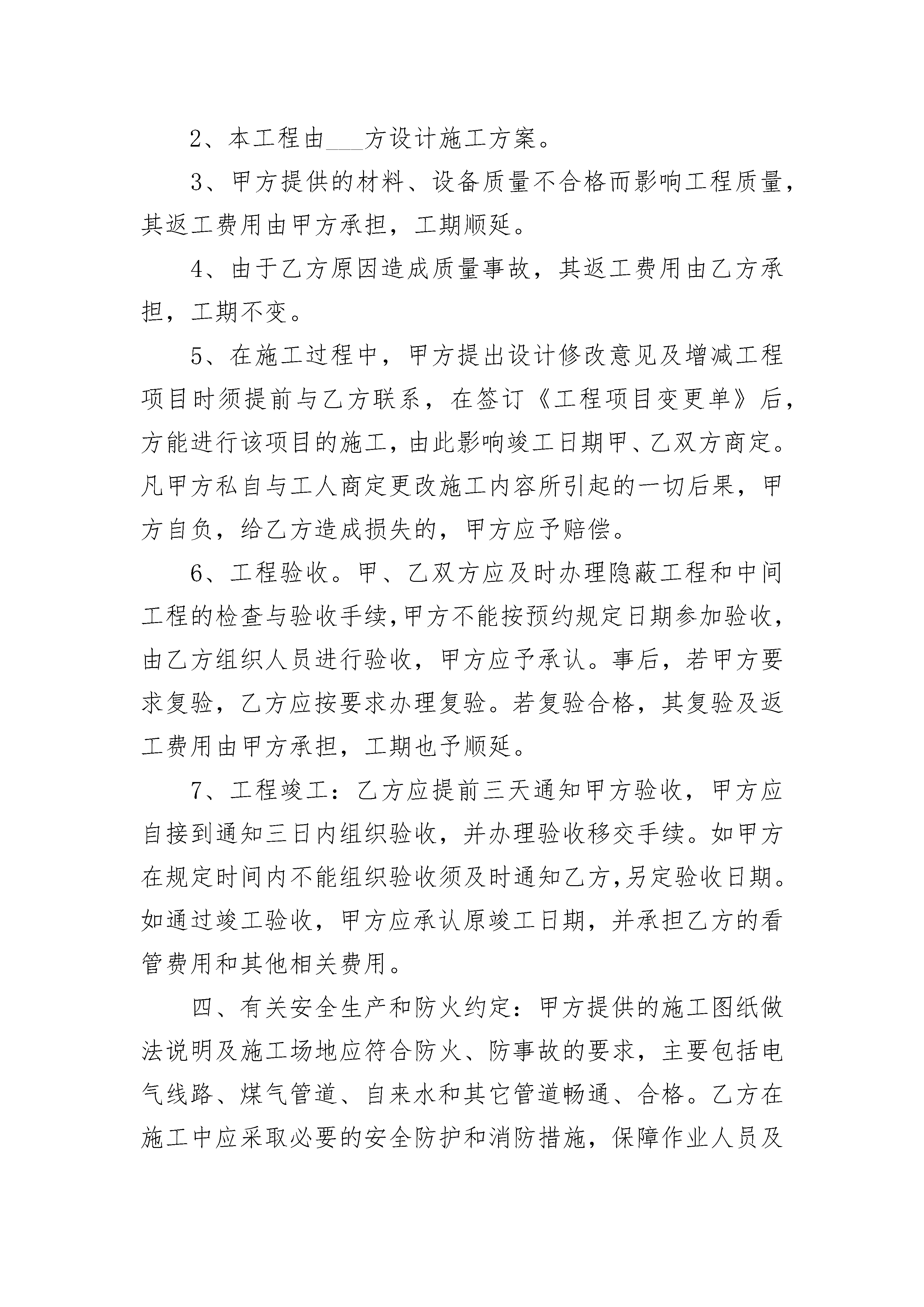 2、本工程由___方设计施工方案。

3、甲方提供的材料、设备质量不合格而影响工程质量，其返工费用由甲方承担，工期顺延。

4、由于乙方原因造成质量事故，其返工费用由乙方承担，工期不变。

5、在施工过程中，甲方提出设计修改意见及增减工程项目时须提前与乙方联系，在签订《工程项目变更单》后，方能进行该项目的施工，由此影响竣工日期甲、乙双方商定。凡甲方私自与工人商定更改施工内容所引起的一切后果，甲方自负，给乙方造成损失的，甲方应予赔偿。

6、工程验收。甲、乙双方应及时办理隐蔽工程和中间工程的检查与验收手续,甲方不能按预约规定日期参加验收，由乙方组织人员进行验收，甲方应予承认。事后，若甲方要求复验，乙方应按要求办理复验。若复验合格，其复验及返工费用由甲方承担，工期也予顺延。

7、工程竣工：乙方应提前三天通知甲方验收，甲方应自接到通知三日内组织验收，并办理验收移交手续。如甲方在规定时间内不能组织验收须及时通知乙方,另定验收日期。如通过竣工验收，甲方应承认原竣工日期，并承担乙方的看管费用和其他相关费用。

四、有关安全生产和防火约定：甲方提供的施工图纸做法说明及施工场地应符合防火、防事故的要求，主要包括电气线路、煤气管道、自来水和其它管道畅通、合格。乙方在施工中应采取必要的安全防护和消防措施，保障作业人员及